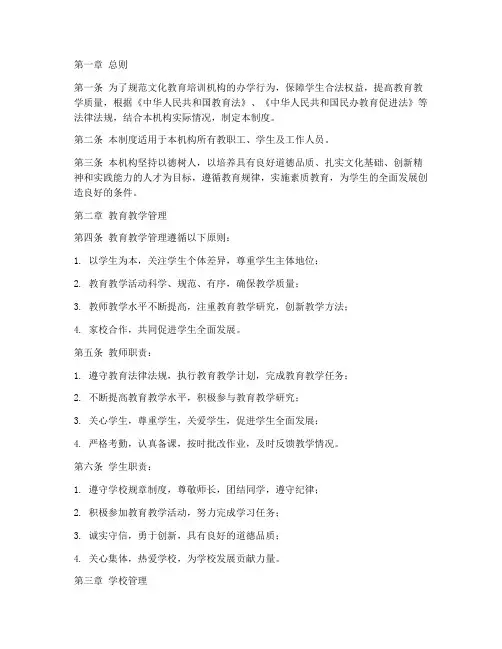 第一章 总则

第一条 为了规范文化教育培训机构的办学行为，保障学生合法权益，提高教育教学质量，根据《中华人民共和国教育法》、《中华人民共和国民办教育促进法》等法律法规，结合本机构实际情况，制定本制度。

第二条 本制度适用于本机构所有教职工、学生及工作人员。

第三条 本机构坚持以德树人，以培养具有良好道德品质、扎实文化基础、创新精神和实践能力的人才为目标，遵循教育规律，实施素质教育，为学生的全面发展创造良好的条件。

第二章 教育教学管理

第四条 教育教学管理遵循以下原则：

1. 以学生为本，关注学生个体差异，尊重学生主体地位；

2. 教育教学活动科学、规范、有序，确保教学质量；

3. 教师教学水平不断提高，注重教育教学研究，创新教学方法；

4. 家校合作，共同促进学生全面发展。

第五条 教师职责：

1. 遵守教育法律法规，执行教育教学计划，完成教育教学任务；

2. 不断提高教育教学水平，积极参与教育教学研究；

3. 关心学生，尊重学生，关爱学生，促进学生全面发展；

4. 严格考勤，认真备课，按时批改作业，及时反馈教学情况。

第六条 学生职责：

1. 遵守学校规章制度，尊敬师长，团结同学，遵守纪律；

2. 积极参加教育教学活动，努力完成学习任务；

3. 诚实守信，勇于创新，具有良好的道德品质；

4. 关心集体，热爱学校，为学校发展贡献力量。

第三章 学校管理